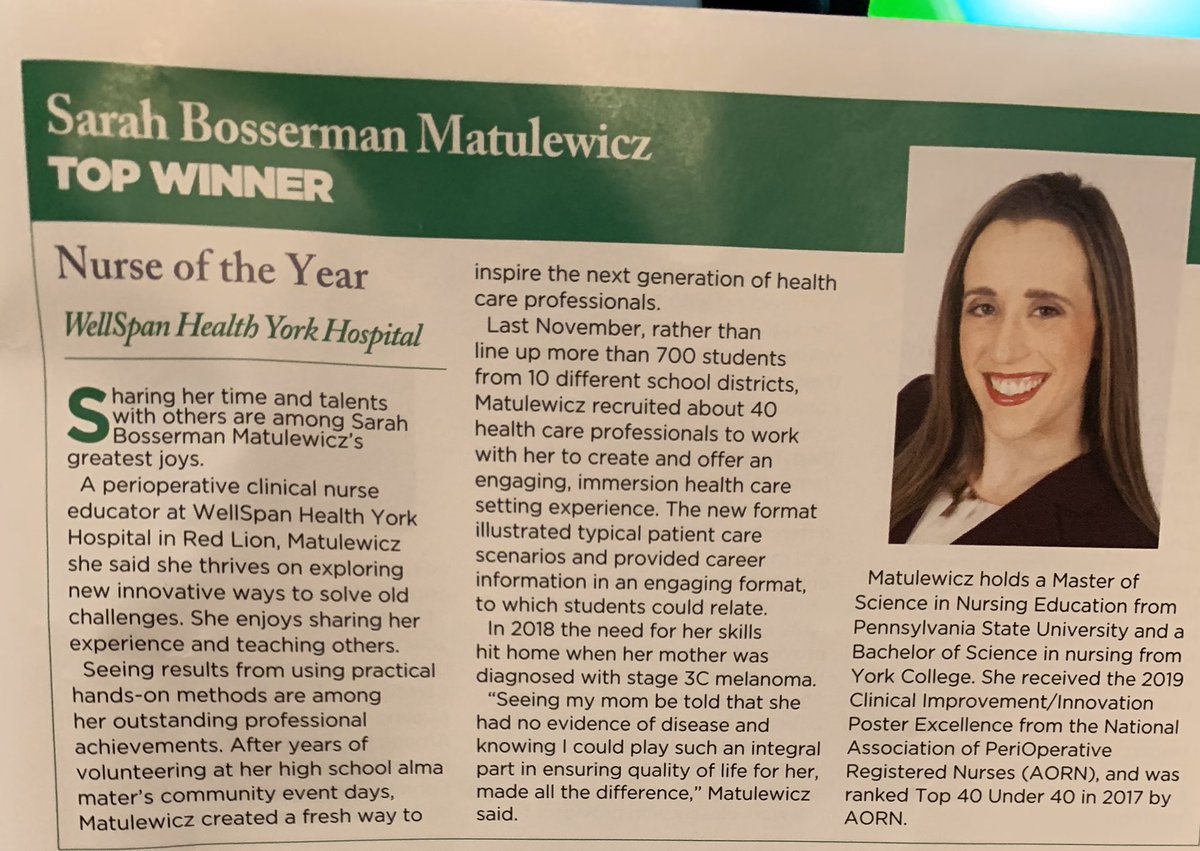 Sarah Bosserman Matulewicz
TOP WINNER

Nurse of the Year

WellSpan Health York Hospital

Sharing her time and talents with others are among Sarah Bosserman Matulewicz's greatest joys.

A perioperative clinical nurse educator at WellSpan Health York Hospital in Red Lion, Matulewicz she said she thrives on exploring new innovative ways to solve old challenges. She enjoys sharing her experience and teaching others.

Seeing results from using practical hands-on methods are among her outstanding professional achievements. After years of volunteering at her high school alma mater's community event days, Matulewicz created a fresh way to inspire the next generation of health care professionals.

Last November, rather than line up more than 700 students from 10 different school districts, Matulewicz recruited about 40 health care professionals to work with her to create and offer an engaging, immersion health care setting experience. The new format illustrated typical patient care scenarios and provided career information in an engaging format, to which students could relate.

In 2018 the need for her skills hit home when her mother was diagnosed with stage 3C melanoma.

"Seeing my mom be told that she had no evidence of disease and knowing I could play such an integral part in ensuring quality of life for her, made all the difference," Matulewicz said.

Matulewicz holds a Master of Science in Nursing Education from Pennsylvania State University and a Bachelor of Science in nursing from York College. She received the 2019 Clinical Improvement/Innovation Poster Excellence from the National Association of PeriOperative Registered Nurses (AORN), and was ranked Top 40 Under 40 in 2017 by AORN.